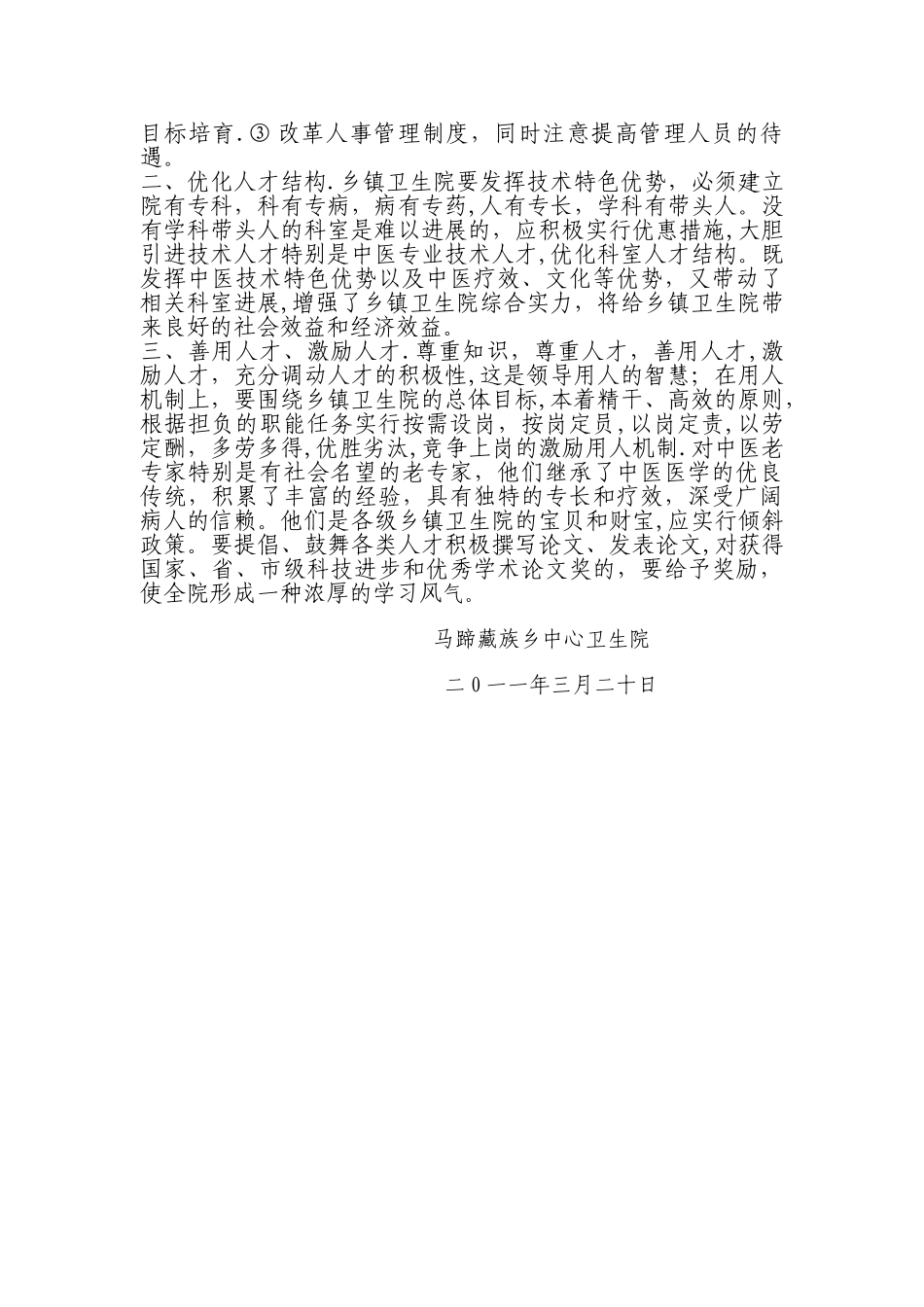 目标培育.③ 改革人事管理制度，同时注意提高管理人员的待遇。
二、优化人才结构.乡镇卫生院要发挥技术特色优势，必须建立院有专科，科有专病，病有专药,人有专长，学科有带头人。没有学科带头人的科室是难以进展的，应积极实行优惠措施,大胆引进技术人才特别是中医专业技术人才,优化科室人才结构。既发挥中医技术特色优势以及中医疗效、文化等优势，又带动了相关科室进展,增强了乡镇卫生院综合实力，将给乡镇卫生院带来良好的社会效益和经济效益。
三、善用人才、激励人才.尊重知识，尊重人才，善用人才,激励人才，充分调动人才的积极性,这是领导用人的智慧；在用人机制上，要围绕乡镇卫生院的总体目标,本着精干、高效的原则,根据担负的职能任务实行按需设岗，按岗定员，以岗定责，以劳定酬，多劳多得,优胜劣汰,竞争上岗的激励用人机制.对中医老专家特别是有社会名望的老专家，他们继承了中医医学的优良传统，积累了丰富的经验，具有独特的专长和疗效，深受广阔病人的信赖。他们是各级乡镇卫生院的宝贝和财宝,应实行倾斜政策。要提倡、鼓舞各类人才积极撰写论文、发表论文,对获得国家、省、市级科技进步和优秀学术论文奖的，要给予奖励，使全院形成一种浓厚的学习风气。

马蹄藏族乡中心卫生院

二0一一年三月二十日